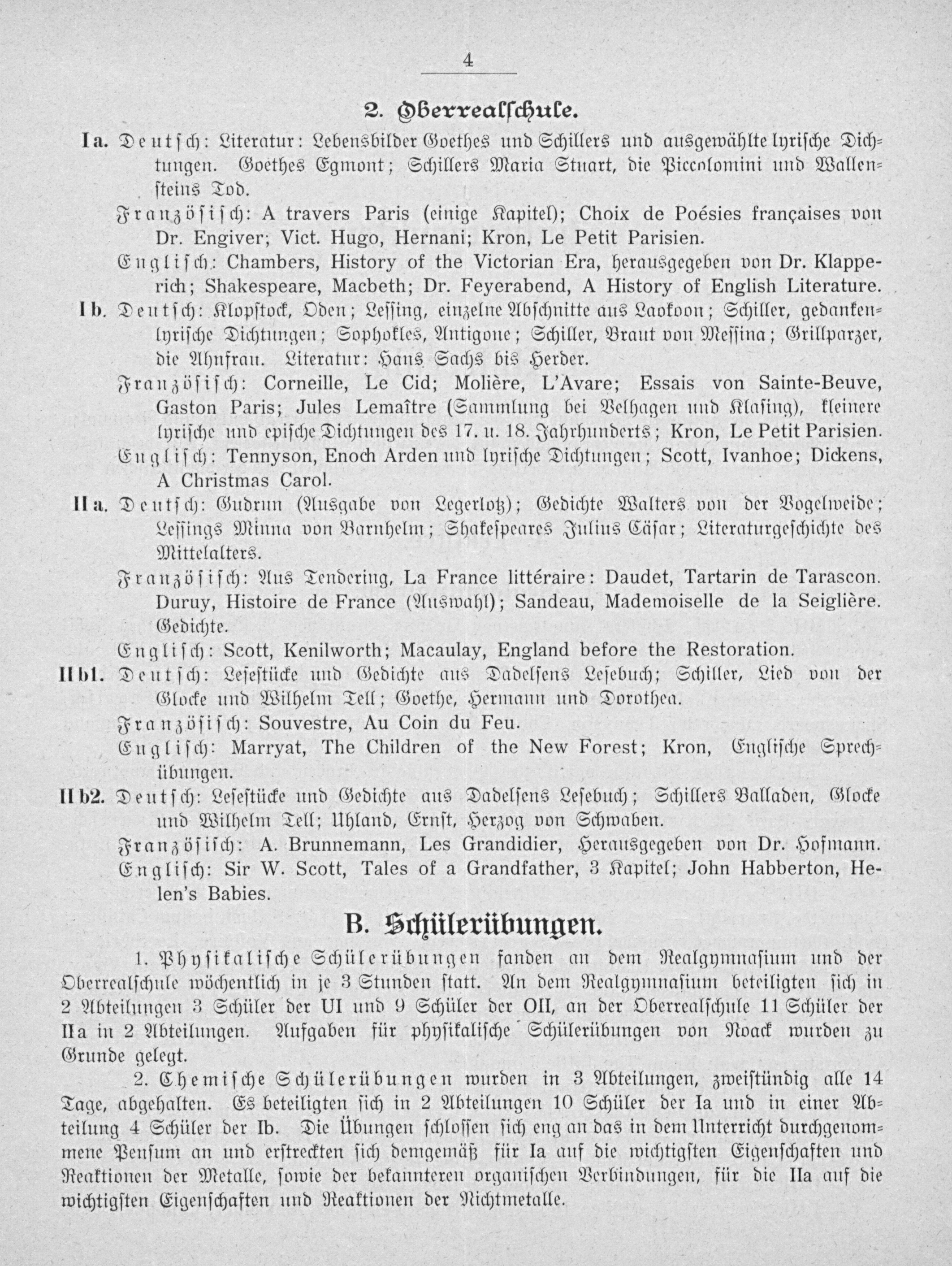 4

2. Oberrealschule.

Ia. Deutsch: Literatur: Lebensbilder Goethes und Schillers und ausgewählte lyrische Dichtungen. Goethes Egmont; Schillers Maria Stuart, die Piccolomini und Wallensteins Tod.

Französisch: A travers Paris (einige Kapitel); Choix de Poésies françaises von Dr. Engiver; Vict. Hugo, Hernani; Kron, Le Petit Parisien.

Englisch: Chambers, History of the Victorian Era, herausgegeben von Dr. Klapperich; Shakespeare, Macbeth; Dr. Feyerabend, A History of English Literature.

Ib. Deutsch: Klopstock, Oden; Lessing, einzelne Abschnitte aus Laokoon; Schiller, gedankenlyrische Dichtungen; Sophokles, Antigone; Schiller, Braut von Messina; Grillparzer, die Ahnfrau. Literatur: Hans Sachs bis Herder.

Französisch: Corneille, Le Cid; Molière, L'Avare; Essais von Sainte-Beuve, Gaston Paris; Jules Lemaître (Sammlung bei Velhagen und Klasing), kleinere lyrische und epische Dichtungen des 17. u. 18. Jahrhunderts; Kron, Le Petit Parisien.

Englisch: Tennyson, Enoch Arden und lyrische Dichtungen; Scott, Ivanhoe; Dickens, A Christmas Carol.

IIa. Deutsch: Gudrun (Ausgabe von Legerlotz); Gedichte Walters von der Vogelweide; Lessings Minna von Barnhelm; Shakespeares Julius Cäsar; Literaturgeschichte des Mittelalters.

Französisch: Aus Tendering, La France littéraire: Daudet, Tartarin de Tarascon. Duruy, Histoire de France (Auswahl); Sandeau, Mademoiselle de la Seiglière. Gedichte.

Englisch: Scott, Kenilworth; Macaulay, England before the Restoration.

IIb1. Deutsch: Lesestücke und Gedichte aus Dadelsens Lesebuch; Schiller, Lied von der Glocke und Wilhelm Tell; Goethe, Hermann und Dorothea.

Französisch: Souvestre, Au Coin du Feu.

Englisch: Marryat, The Children of the New Forest; Kron, Englische Sprechübungen.

IIb2. Deutsch: Lesestücke und Gedichte aus Dadelsens Lesebuch; Schillers Balladen, Glocke und Wilhelm Tell; Uhland, Ernst, Herzog von Schwaben.

Französisch: A. Brunnemann, Les Grandidier, Herausgegeben von Dr. Hofmann.

Englisch: Sir W. Scott, Tales of a Grandfather, 3 Kapitel; John Habberton, Helen's Babies.

B. Schülerübungen.

1. Physikalische Schülerübungen fanden an dem Realgymnasium und der Oberrealschule wöchentlich in je 3 Stunden statt. An dem Realgymnasium beteiligten sich in 2 Abteilungen 3 Schüler der UI und 9 Schüler der OII, an der Oberrealschule 11 Schüler der IIa in 2 Abteilungen. Aufgaben für physikalische Schülerübungen von Noack wurden zu Grunde gelegt.

2. Chemische Schülerübungen wurden in 3 Abteilungen, zweistündig alle 14 Tage, abgehalten. Es beteiligten sich in 2 Abteilungen 10 Schüler der Ia und in einer Abteilung 4 Schüler der Ib. Die Übungen schlossen sich eng an das in dem Unterricht durchgenommene Pensum an und erstreckten sich demgemäß für Ia auf die wichtigsten Eigenschaften und Reaktionen der Metalle, sowie der bekannteren organischen Verbindungen, für die IIa auf die wichtigsten Eigenschaften und Reaktionen der Nichtmetalle.